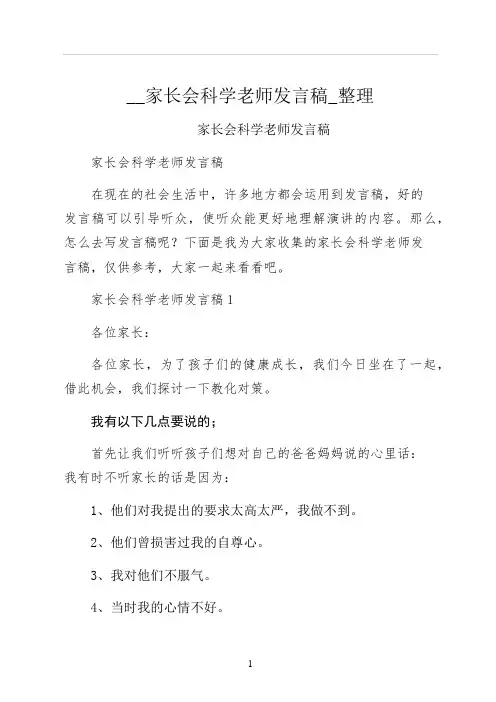 __家长会科学老师发言稿_整理

家长会科学老师发言稿

家长会科学老师发言稿

在现在的社会生活中，许多地方都会运用到发言稿，好的发言稿可以引导听众，使听众能更好地理解演讲的内容。那么，怎么去写发言稿呢？下面是我为大家收集的家长会科学老师发言稿，仅供参考，大家一起来看看吧。

家长会科学老师发言稿 1

各位家长：

各位家长，为了孩子们的健康成长，我们今日坐在了一起，借此机会，我们探讨一下教化对策。

我有以下几点要说的；

首先让我们听听孩子们想对自己的爸爸妈妈说的心里话：我有时不听家长的话是因为：

1、他们对我提出的要求太高太严，我做不到。

2、他们曾损害过我的自尊心。

3、我对他们不服气。

4、当时我的心情不好。

1